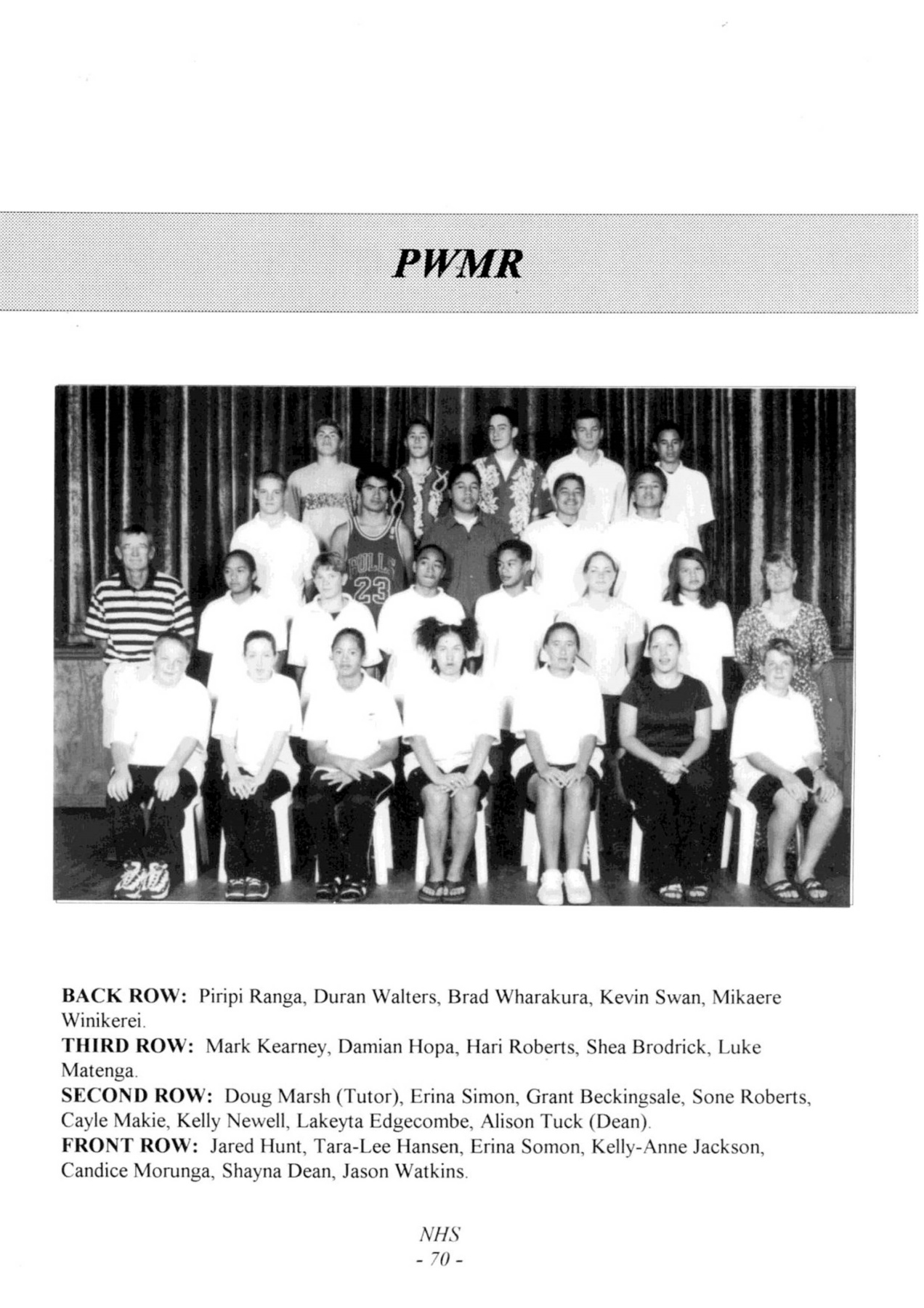 PWMR

BULLS
23

BACK ROW: Piripi Ranga, Duran Walters, Brad Wharakura, Kevin Swan, Mikaere Winikerei.
THIRD ROW: Mark Kearney, Damian Hopa, Hari Roberts, Shea Brodrick, Luke Matenga.
SECOND ROW: Doug Marsh (Tutor), Erina Simon, Grant Beckingsale, Sone Roberts, Cayle Makie, Kelly Newell, Lakeyta Edgecombe, Alison Tuck (Dean).
FRONT ROW: Jared Hunt, Tara-Lee Hansen, Erina Somon, Kelly-Anne Jackson, Candice Morunga, Shayna Dean, Jason Watkins.

NHS
- 70 -